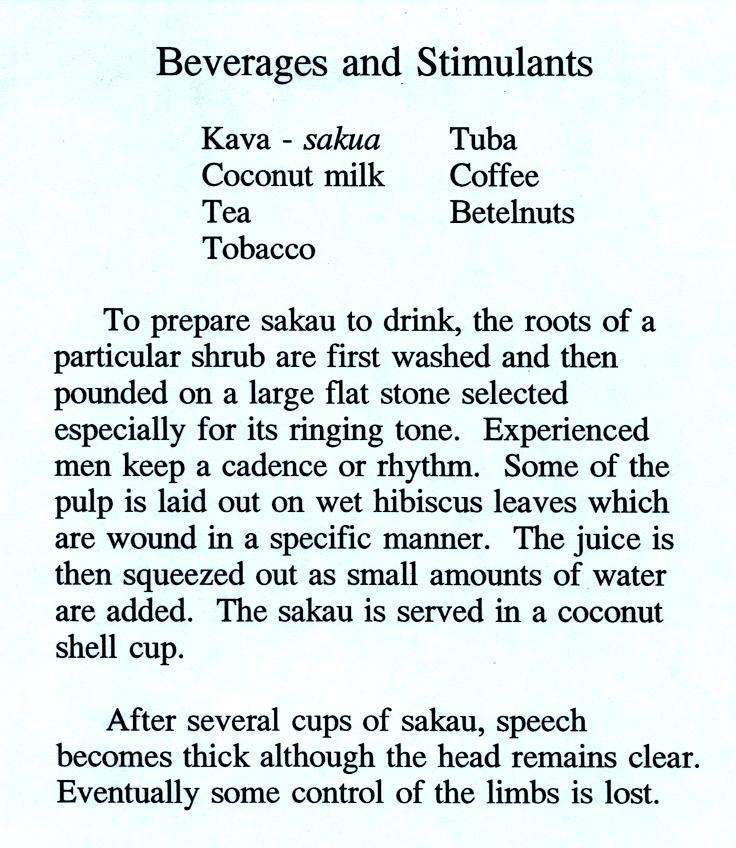 Beverages and Stimulants

Kava - sakua
Coconut milk
Tea
Tobacco

Tuba
Coffee
Betelnuts

To prepare sakau to drink, the roots of a particular shrub are first washed and then pounded on a large flat stone selected especially for its ringing tone. Experienced men keep a cadence or rhythm. Some of the pulp is laid out on wet hibiscus leaves which are wound in a specific manner. The juice is then squeezed out as small amounts of water are added. The sakau is served in a coconut shell cup.

After several cups of sakau, speech becomes thick although the head remains clear. Eventually some control of the limbs is lost.